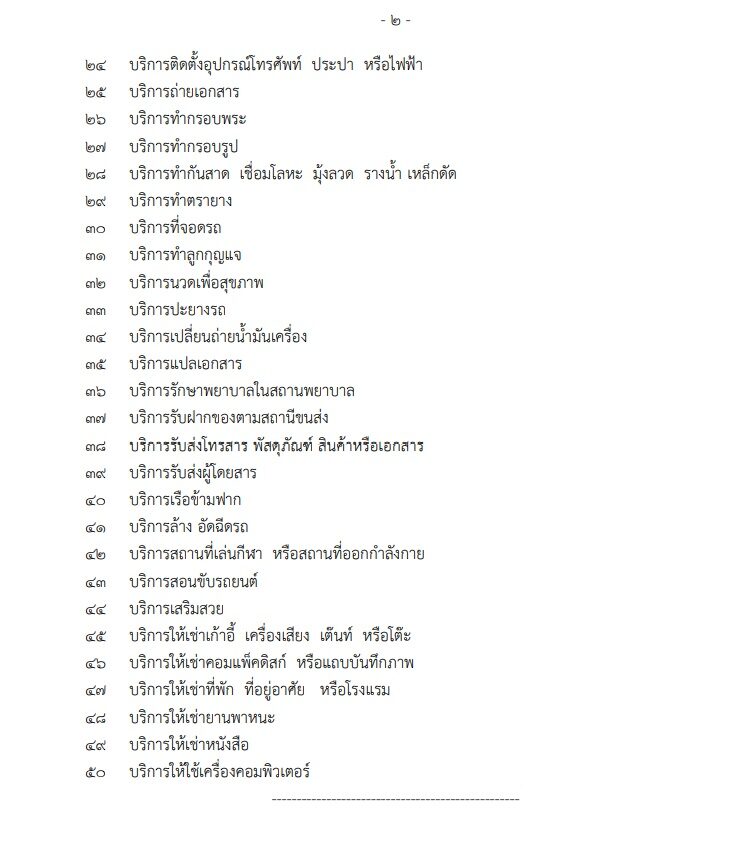 - ๒ -

๒๔ บริการติดตั้งอุปกรณ์โทรศัพท์ ประปา หรือไฟฟ้า
๒๕ บริการถ่ายเอกสาร
๒๖ บริการทำกรอบพระ
๒๗ บริการทำกรอบรูป
๒๘ บริการทำกันสาด เชื่อมโลหะ มุ้งลวด รางน้ำ เหล็กดัด
๒๙ บริการทำตรายาง
๓๐ บริการที่จอดรถ
๓๑ บริการทำลูกกุญแจ
๓๒ บริการนวดเพื่อสุขภาพ
๓๓ บริการปะยางรถ
๓๔ บริการเปลี่ยนถ่ายน้ำมันเครื่อง
๓๕ บริการแปลเอกสาร
๓๖ บริการรักษาพยาบาลในสถานพยาบาล
๓๗ บริการรับฝากของตามสถานีขนส่ง
๓๘ บริการรับส่งโทรสาร พัสดุภัณฑ์ สินค้าหรือเอกสาร
๓๙ บริการรับส่งผู้โดยสาร
๔๐ บริการเรือข้ามฟาก
๔๑ บริการล้าง อัดฉีดรถ
๔๒ บริการสถานที่เล่นกีฬา หรือสถานที่ออกกำลังกาย
๔๓ บริการสอนขับรถยนต์
๔๔ บริการเสริมสวย
๔๕ บริการให้เช่าเก้าอี้ เครื่องเสียง เต็นท์ หรือโต๊ะ
๔๖ บริการให้เช่าคอมแพ็คดิสก์ หรือแถบบันทึกภาพ
๔๗ บริการให้เช่าที่พัก ที่อยู่อาศัย หรือโรงแรม
๔๘ บริการให้เช่ายานพาหนะ
๔๙ บริการให้เช่าหนังสือ
๕๐ บริการให้ใช้เครื่องคอมพิวเตอร์

---------------------------------------------------